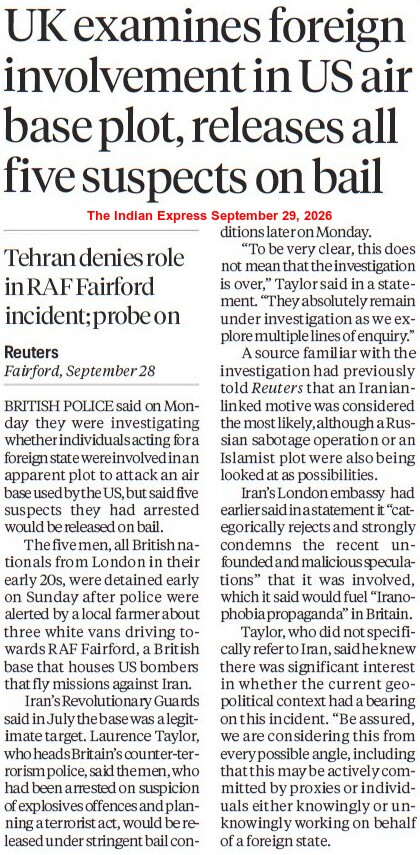 UK examines foreign involvement in US air base plot, releases all five suspects on bail

The Indian Express September 29, 2026

Tehran denies role in RAF Fairford incident; probe on

Reuters
Fairford, September 28

BRITISH POLICE said on Monday they were investigating whether individuals acting for a foreign state were involved in an apparent plot to attack an air base used by the US, but said five suspects they had arrested would be released on bail.

The five men, all British nationals from London in their early 20s, were detained early on Sunday after police were alerted by a local farmer about three white vans driving towards RAF Fairford, a British base that houses US bombers that fly missions against Iran.

Iran's Revolutionary Guards said in July the base was a legitimate target. Laurence Taylor, who heads Britain's counter-terrorism police, said the men, who had been arrested on suspicion of explosives offences and planning a terrorist act, would be released under stringent bail conditions later on Monday.

"To be very clear, this does not mean that the investigation is over," Taylor said in a statement. "They absolutely remain under investigation as we explore multiple lines of enquiry."

A source familiar with the investigation had previously told Reuters that an Iranian-linked motive was considered the most likely, although a Russian sabotage operation or an Islamist plot were also being looked at as possibilities.

Iran's London embassy had earlier said in a statement it "categorically rejects and strongly condemns the recent unfounded and malicious speculations" that it was involved, which it said would fuel "Iranophobia propaganda" in Britain.

Taylor, who did not specifically refer to Iran, said he knew there was significant interest in whether the current geopolitical context had a bearing on this incident. "Be assured, we are considering this from every possible angle, including that this may be actively committed by proxies or individuals either knowingly or unknowingly working on behalf of a foreign state.